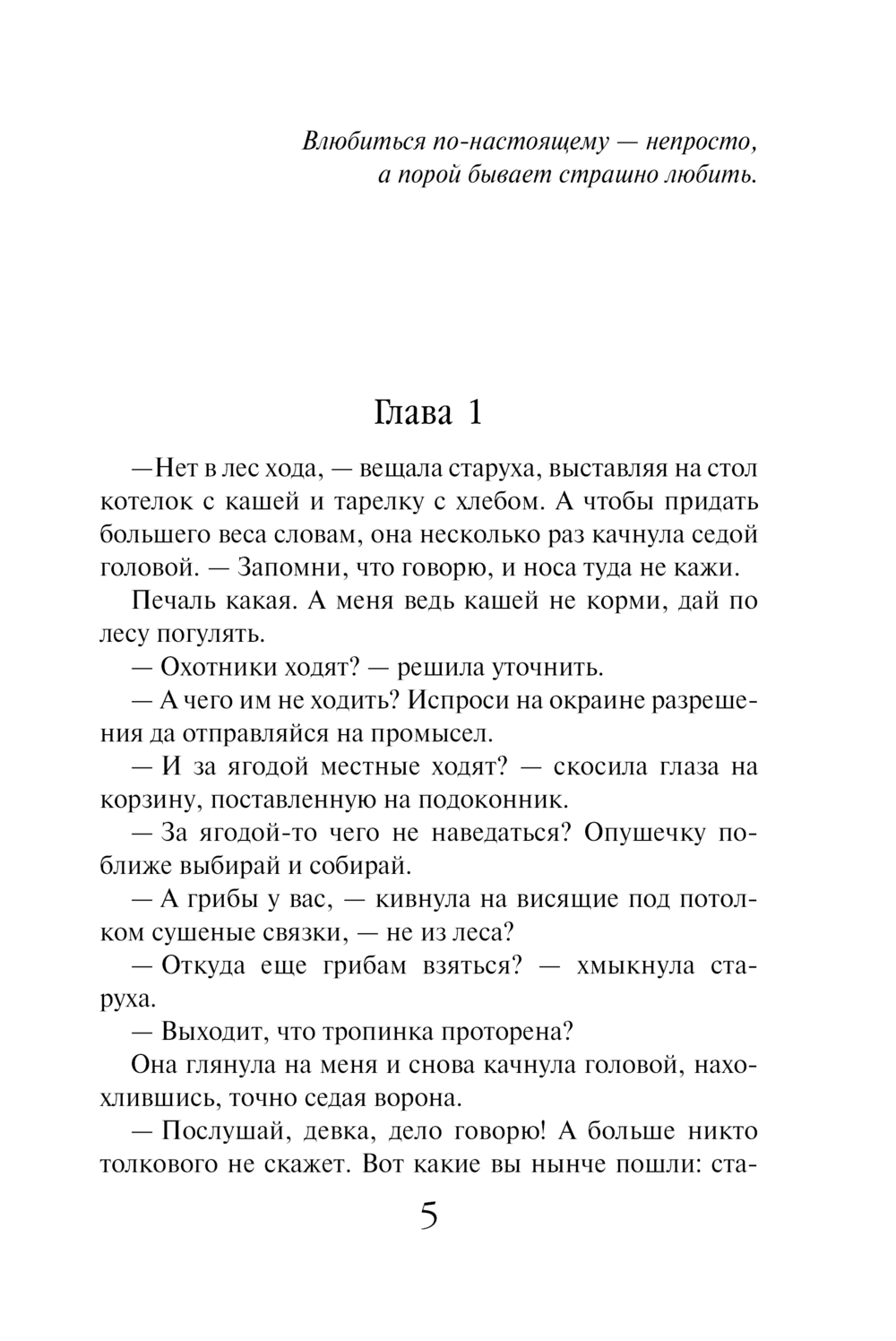 Влюбиться по-настоящему — непросто, а порой бывает страшно любить.

Глава 1

—Нет в лес хода, — вещала старуха, выставляя на стол котелок с кашей и тарелку с хлебом. А чтобы придать большего веса словам, она несколько раз качнула седой головой. — Запомни, что говорю, и носа туда не кажи.

Печаль какая. А меня ведь кашей не корми, дай по лесу погулять.

— Охотники ходят? — решила уточнить.

— А чего им не ходить? Испроси на окраине разрешения да отправляйся на промысел.

— И за ягодой местные ходят? — скосила глаза на корзину, поставленную на подоконник.

— За ягодой-то чего не наведаться? Опушечку поближе выбирай и собирай.

— А грибы у вас, — кивнула на висящие под потолком сушеные связки, — не из леса?

— Откуда еще грибам взяться? — хмыкнула старуха.

— Выходит, что тропинка проторена?

Она глянула на меня и снова качнула головой, нахохлившись, точно седая ворона.

— Послушай, девка, дело говорю! А больше никто толкового не скажет. Вот какие вы нынче пошли: ста-

5